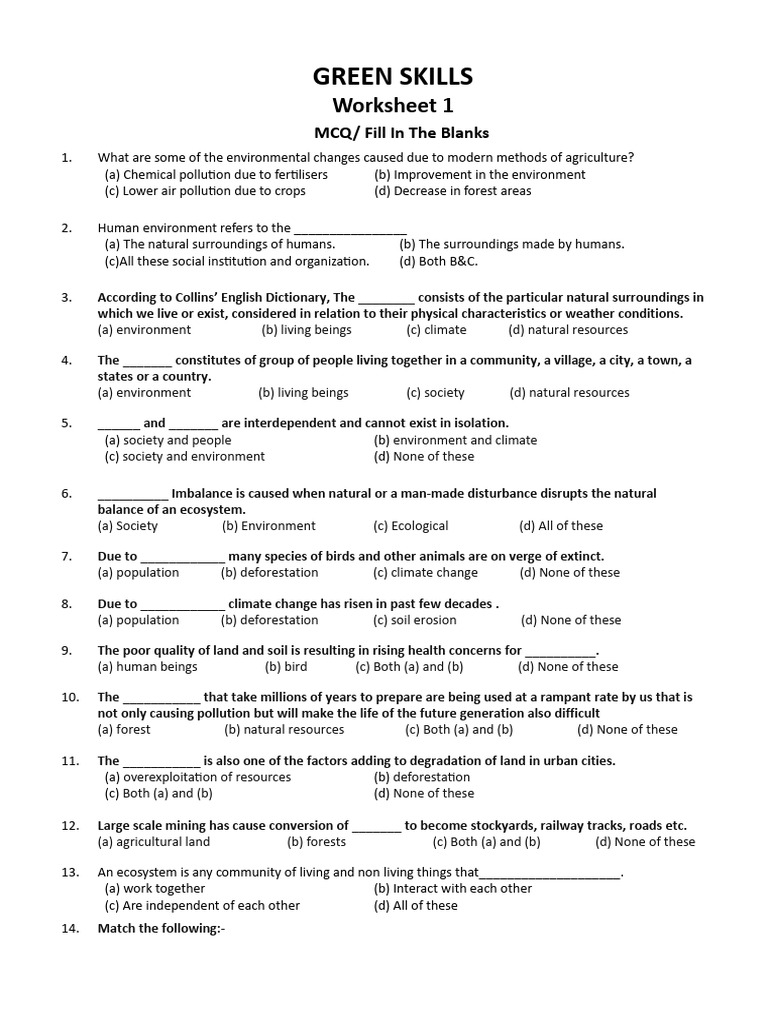 GREEN SKILLS
Worksheet 1
MCQ/ Fill In The Blanks

1. What are some of the environmental changes caused due to modern methods of agriculture?
(a) Chemical pollution due to fertilisers (b) Improvement in the environment
(c) Lower air pollution due to crops (d) Decrease in forest areas

2. Human environment refers to the ________________
(a) The natural surroundings of humans. (b) The surroundings made by humans.
(c)All these social institution and organization. (d) Both B&C.

3. According to Collins' English Dictionary, The ________ consists of the particular natural surroundings in which we live or exist, considered in relation to their physical characteristics or weather conditions.
(a) environment (b) living beings (c) climate (d) natural resources

4. The _______ constitutes of group of people living together in a community, a village, a city, a town, a states or a country.
(a) environment (b) living beings (c) society (d) natural resources

5. ______ and _______ are interdependent and cannot exist in isolation.
(a) society and people (b) environment and climate
(c) society and environment (d) None of these

6. __________ Imbalance is caused when natural or a man-made disturbance disrupts the natural balance of an ecosystem.
(a) Society (b) Environment (c) Ecological (d) All of these

7. Due to ____________ many species of birds and other animals are on verge of extinct.
(a) population (b) deforestation (c) climate change (d) None of these

8. Due to ____________ climate change has risen in past few decades .
(a) population (b) deforestation (c) soil erosion (d) None of these

9. The poor quality of land and soil is resulting in rising health concerns for __________.
(a) human beings (b) bird (c) Both (a) and (b) (d) None of these

10. The ___________ that take millions of years to prepare are being used at a rampant rate by us that is not only causing pollution but will make the life of the future generation also difficult
(a) forest (b) natural resources (c) Both (a) and (b) (d) None of these

11. The ___________ is also one of the factors adding to degradation of land in urban cities.
(a) overexploitation of resources (b) deforestation
(c) Both (a) and (b) (d) None of these

12. Large scale mining has cause conversion of _______ to become stockyards, railway tracks, roads etc.
(a) agricultural land (b) forests (c) Both (a) and (b) (d) None of these

13. An ecosystem is any community of living and non living things that____________________.
(a) work together (b) Interact with each other
(c) Are independent of each other (d) All of these

14. Match the following:-